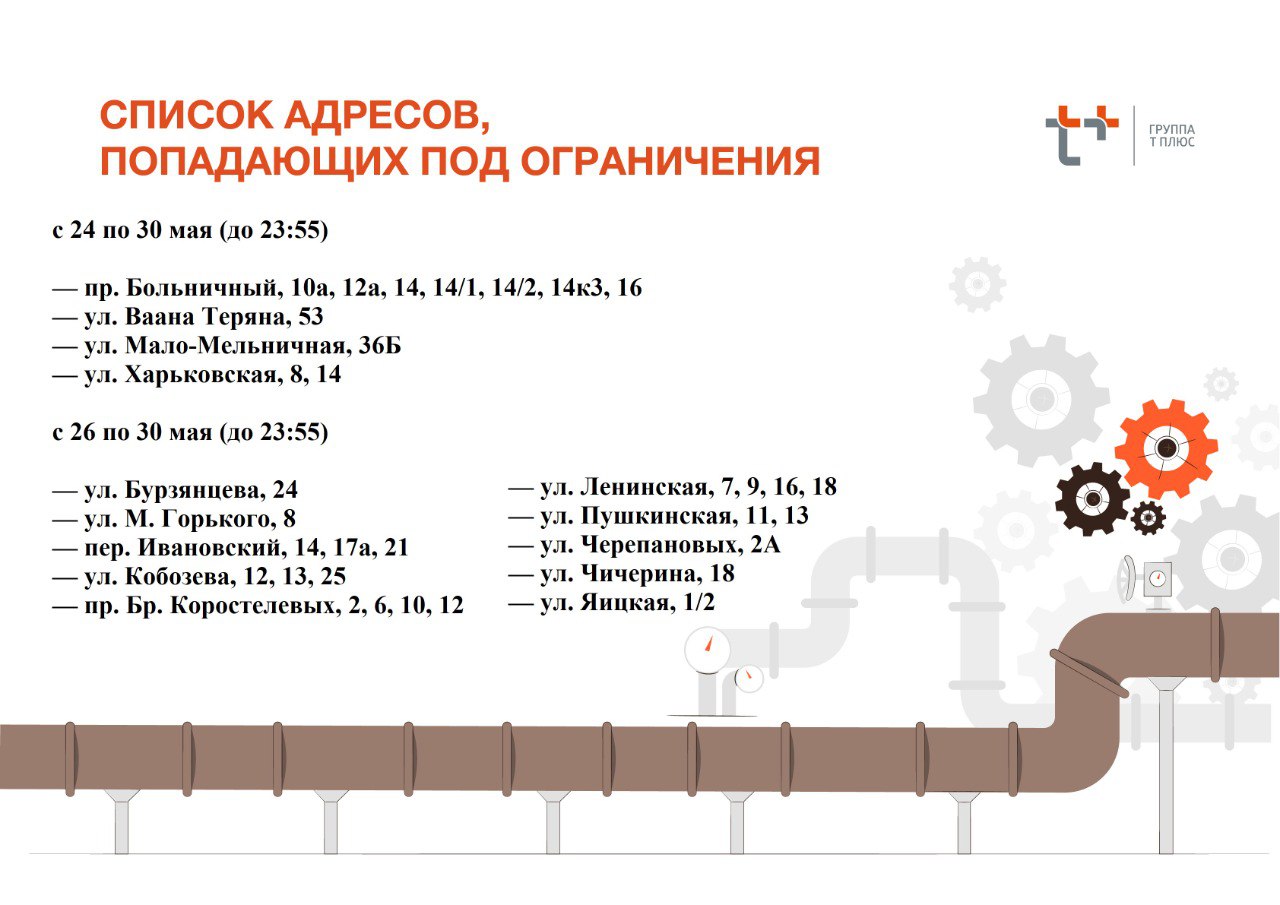 СПИСОК АДРЕСОВ,
ПОПАДАЮЩИХ ПОД ОГРАНИЧЕНИЯ

ГРУППА
Т ПЛЮС

с 24 по 30 мая (до 23:55)

— пр. Больничный, 10а, 12а, 14, 14/1, 14/2, 14к3, 16
— ул. Ваана Теряна, 53
— ул. Мало-Мельничная, 36Б
— ул. Харьковская, 8, 14

с 26 по 30 мая (до 23:55)

— ул. Бурзянцева, 24
— ул. М. Горького, 8
— пер. Ивановский, 14, 17а, 21
— ул. Кобозева, 12, 13, 25
— пр. Бр. Коростелевых, 2, 6, 10, 12

— ул. Ленинская, 7, 9, 16, 18
— ул. Пушкинская, 11, 13
— ул. Черепановых, 2А
— ул. Чичерина, 18
— ул. Яицкая, 1/2